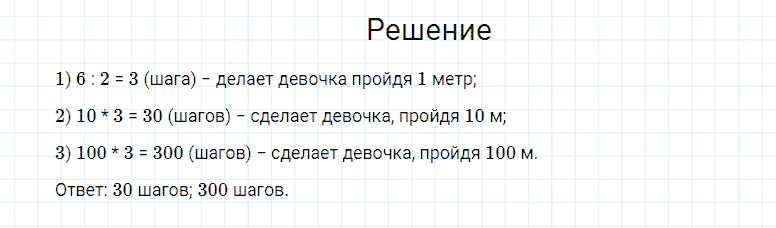 Решение

1) 6 : 2 = 3 (шага) – делает девочка пройдя 1 метр;

2) 10 * 3 = 30 (шагов) – сделает девочка, пройдя 10 м;

3) 100 * 3 = 300 (шагов) – сделает девочка, пройдя 100 м.

Ответ: 30 шагов; 300 шагов.